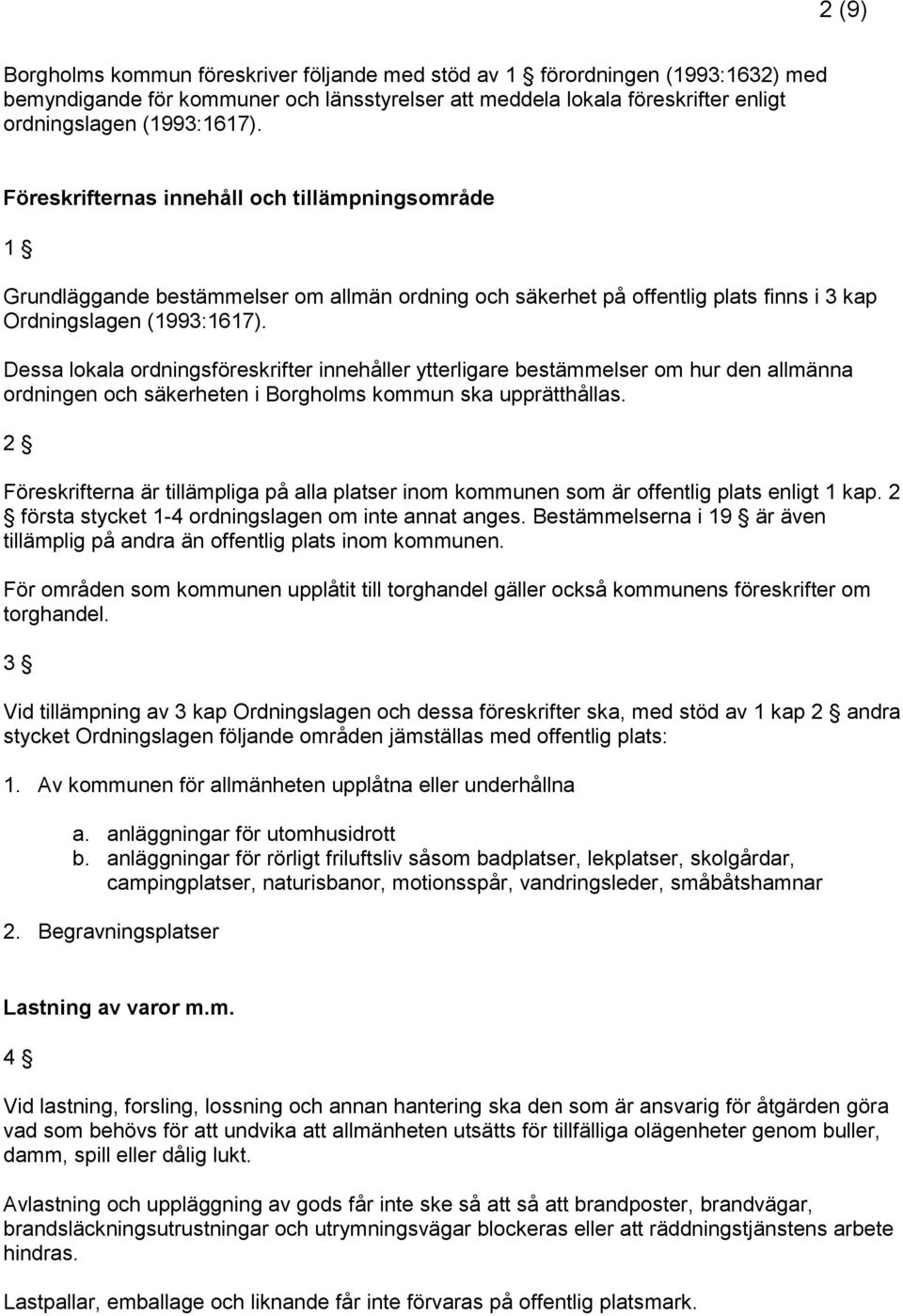 2 (9)

Borgholms kommun föreskriver följande med stöd av 1 § förordningen (1993:1632) med bemyndigande för kommuner och länsstyrelser att meddela lokala föreskrifter enligt ordningslagen (1993:1617).

Föreskrifternas innehåll och tillämpningsområde

1 §

Grundläggande bestämmelser om allmän ordning och säkerhet på offentlig plats finns i 3 kap Ordningslagen (1993:1617).

Dessa lokala ordningsföreskrifter innehåller ytterligare bestämmelser om hur den allmänna ordningen och säkerheten i Borgholms kommun ska upprätthållas.

2 §

Föreskrifterna är tillämpliga på alla platser inom kommunen som är offentlig plats enligt 1 kap. 2 § första stycket 1-4 ordningslagen om inte annat anges. Bestämmelserna i 19 § är även tillämplig på andra än offentlig plats inom kommunen.

För områden som kommunen upplåtit till torghandel gäller också kommunens föreskrifter om torghandel.

3 §

Vid tillämpning av 3 kap Ordningslagen och dessa föreskrifter ska, med stöd av 1 kap 2 § andra stycket Ordningslagen följande områden jämställas med offentlig plats:

1. Av kommunen för allmänheten upplåtna eller underhållna

a. anläggningar för utomhusidrott
b. anläggningar för rörligt friluftsliv såsom badplatser, lekplatser, skolgårdar, campingplatser, naturisbanor, motionsspår, vandringsleder, småbåtshamnar

2. Begravningsplatser

Lastning av varor m.m.

4 §

Vid lastning, forsling, lossning och annan hantering ska den som är ansvarig för åtgärden göra vad som behövs för att undvika att allmänheten utsätts för tillfälliga olägenheter genom buller, damm, spill eller dålig lukt.

Avlastning och uppläggning av gods får inte ske så att så att brandposter, brandvägar, brandsläckningsutrustningar och utrymningsvägar blockeras eller att räddningstjänstens arbete hindras.

Lastpallar, emballage och liknande får inte förvaras på offentlig platsmark.